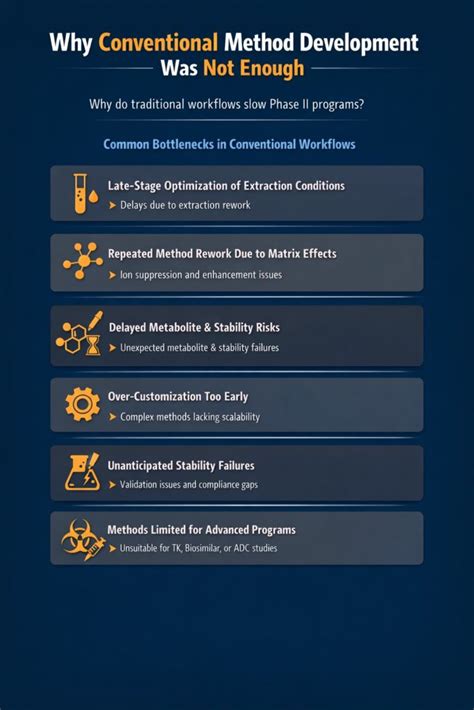 Why Conventional Method Development Was Not Enough

Why do traditional workflows slow Phase II programs?

Common Bottlenecks in Conventional Workflows

Late-Stage Optimization of Extraction Conditions
➤ Delays due to extraction rework

Repeated Method Rework Due to Matrix Effects
➤ Ion suppression and enhancement issues

Delayed Metabolite & Stability Risks
➤ Unexpected metabolite & stability failures

Over-Customization Too Early
➤ Complex methods lacking scalability

Unanticipated Stability Failures
➤ Validation issues and compliance gaps

Methods Limited for Advanced Programs
➤ Unsuitable for TK, Biosimilar, or ADC studies